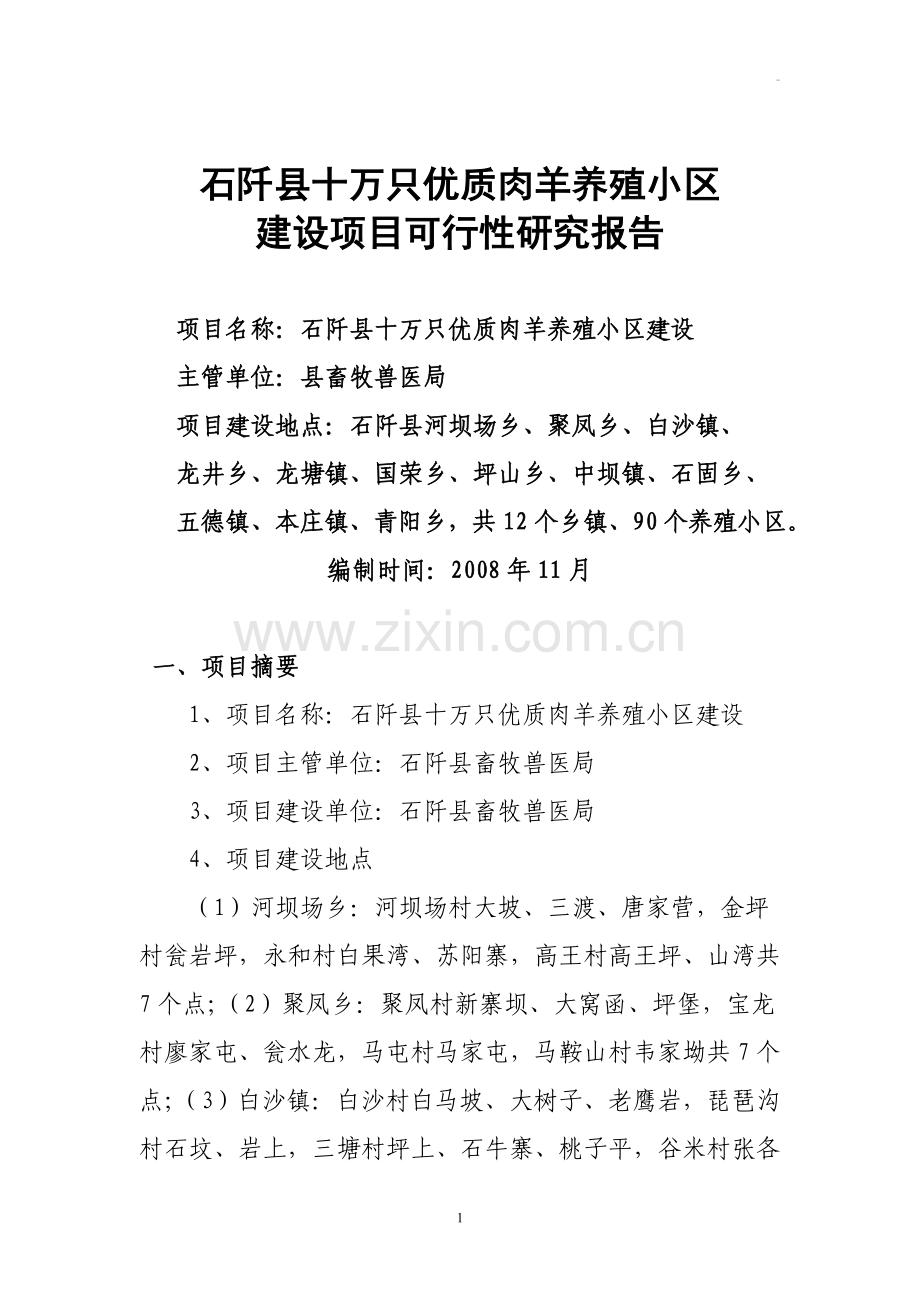 石阡县十万只优质肉羊养殖小区
建设项目可行性研究报告

项目名称：石阡县十万只优质肉羊养殖小区建设

主管单位：县畜牧兽医局

项目建设地点：石阡县河坝场乡、聚凤乡、白沙镇、龙井乡、龙塘镇、国荣乡、坪山乡、中坝镇、石固乡、五德镇、本庄镇、青阳乡，共12个乡镇、90个养殖小区。

编制时间：2008年11月

www.zixin.com.cn

一、项目摘要

1、项目名称：石阡县十万只优质肉羊养殖小区建设

2、项目主管单位：石阡县畜牧兽医局

3、项目建设单位：石阡县畜牧兽医局

4、项目建设地点

（1）河坝场乡：河坝场村大坡、三渡、唐家营，金坪村瓮岩坪，永和村白果湾、苏阳寨，高王村高王坪、山湾共7个点；（2）聚凤乡：聚凤村新寨坝、大窝函、坪堡，宝龙村廖家屯、瓮水龙，马屯村马家屯，马鞍山村韦家坳共7个点；（3）白沙镇：白沙村白马坡、大树子、老鹰岩，琵琶沟村石坟、岩上，三塘村坪上、石牛寨、桃子平，谷米村张各

1